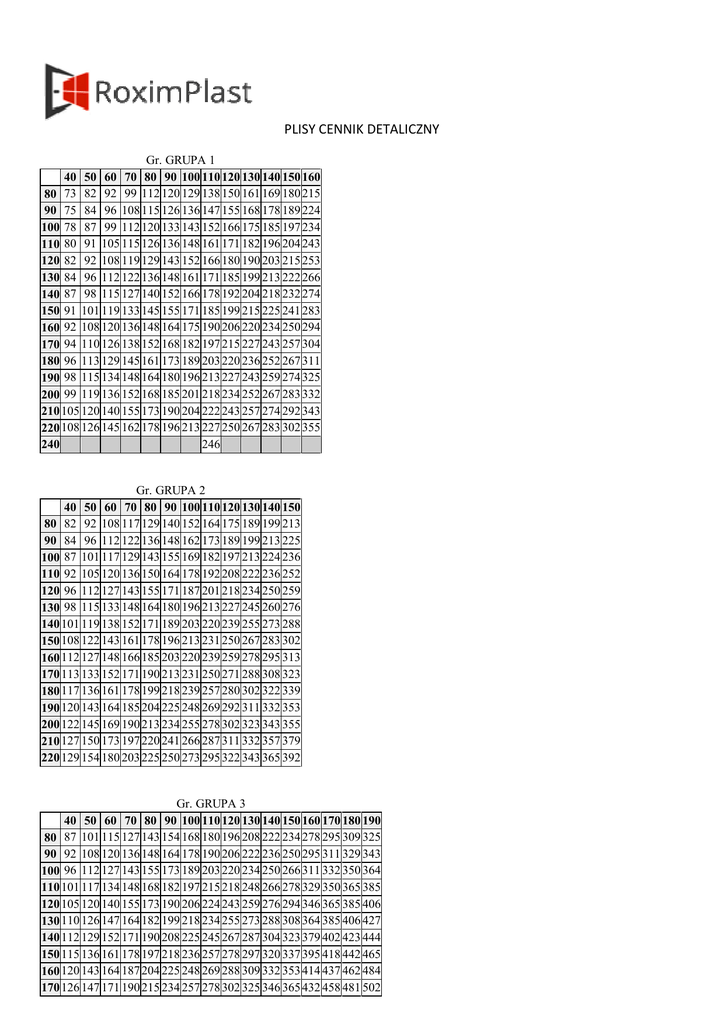 RoximPlast

PLISY CENNIK DETALICZNY

Gr. GRUPA 1

| | 40 | 50 | 60 | 70 | 80 | 90 | 100 | 110 | 120 | 130 | 140 | 150 | 160 |
|---|---|---|---|---|---|---|---|---|---|---|---|---|---|
| 80 | 73 | 82 | 92 | 99 | 112 | 120 | 129 | 138 | 150 | 161 | 169 | 180 | 215 |
| 90 | 75 | 84 | 96 | 108 | 115 | 126 | 136 | 147 | 155 | 168 | 178 | 189 | 224 |
| 100 | 78 | 87 | 99 | 112 | 120 | 133 | 143 | 152 | 166 | 175 | 185 | 197 | 234 |
| 110 | 80 | 91 | 105 | 115 | 126 | 136 | 148 | 161 | 171 | 182 | 196 | 204 | 243 |
| 120 | 82 | 92 | 108 | 119 | 129 | 143 | 152 | 166 | 180 | 190 | 203 | 215 | 253 |
| 130 | 84 | 96 | 112 | 122 | 136 | 148 | 161 | 171 | 185 | 199 | 213 | 222 | 266 |
| 140 | 87 | 98 | 115 | 127 | 140 | 152 | 166 | 178 | 192 | 204 | 218 | 232 | 274 |
| 150 | 91 | 101 | 119 | 133 | 145 | 155 | 171 | 185 | 199 | 215 | 225 | 241 | 283 |
| 160 | 92 | 108 | 120 | 136 | 148 | 164 | 175 | 190 | 206 | 220 | 234 | 250 | 294 |
| 170 | 94 | 110 | 126 | 138 | 152 | 168 | 182 | 197 | 215 | 227 | 243 | 257 | 304 |
| 180 | 96 | 113 | 129 | 145 | 161 | 173 | 189 | 203 | 220 | 236 | 252 | 267 | 311 |
| 190 | 98 | 115 | 134 | 148 | 164 | 180 | 196 | 213 | 227 | 243 | 259 | 274 | 325 |
| 200 | 99 | 119 | 136 | 152 | 168 | 185 | 201 | 218 | 234 | 252 | 267 | 283 | 332 |
| 210 | 105 | 120 | 140 | 155 | 173 | 190 | 204 | 222 | 243 | 257 | 274 | 292 | 343 |
| 220 | 108 | 126 | 145 | 162 | 178 | 196 | 213 | 227 | 250 | 267 | 283 | 302 | 355 |
| 240 | | | | | | | | 246 | | | | | |

Gr. GRUPA 2

| | 40 | 50 | 60 | 70 | 80 | 90 | 100 | 110 | 120 | 130 | 140 | 150 |
|---|---|---|---|---|---|---|---|---|---|---|---|---|
| 80 | 82 | 92 | 108 | 117 | 129 | 140 | 152 | 164 | 175 | 189 | 199 | 213 |
| 90 | 84 | 96 | 112 | 122 | 136 | 148 | 162 | 173 | 189 | 199 | 213 | 225 |
| 100 | 87 | 101 | 117 | 129 | 143 | 155 | 169 | 182 | 197 | 213 | 224 | 236 |
| 110 | 92 | 105 | 120 | 136 | 150 | 164 | 178 | 192 | 208 | 222 | 236 | 252 |
| 120 | 96 | 112 | 127 | 143 | 155 | 171 | 187 | 201 | 218 | 234 | 250 | 259 |
| 130 | 98 | 115 | 133 | 148 | 164 | 180 | 196 | 213 | 227 | 245 | 260 | 276 |
| 140 | 101 | 119 | 138 | 152 | 171 | 189 | 203 | 220 | 239 | 255 | 273 | 288 |
| 150 | 108 | 122 | 143 | 161 | 178 | 196 | 213 | 231 | 250 | 267 | 283 | 302 |
| 160 | 112 | 127 | 148 | 166 | 185 | 203 | 220 | 239 | 259 | 278 | 295 | 313 |
| 170 | 113 | 133 | 152 | 171 | 190 | 213 | 231 | 250 | 271 | 288 | 308 | 323 |
| 180 | 117 | 136 | 161 | 178 | 199 | 218 | 239 | 257 | 280 | 302 | 322 | 339 |
| 190 | 120 | 143 | 164 | 185 | 204 | 225 | 248 | 269 | 292 | 311 | 332 | 353 |
| 200 | 122 | 145 | 169 | 190 | 213 | 234 | 255 | 278 | 302 | 323 | 343 | 355 |
| 210 | 127 | 150 | 173 | 197 | 220 | 241 | 266 | 287 | 311 | 332 | 357 | 379 |
| 220 | 129 | 154 | 180 | 203 | 225 | 250 | 273 | 295 | 322 | 343 | 365 | 392 |

Gr. GRUPA 3

| | 40 | 50 | 60 | 70 | 80 | 90 | 100 | 110 | 120 | 130 | 140 | 150 | 160 | 170 | 180 | 190 |
|---|---|---|---|---|---|---|---|---|---|---|---|---|---|---|---|---|
| 80 | 87 | 101 | 115 | 127 | 143 | 154 | 168 | 180 | 196 | 208 | 222 | 234 | 278 | 295 | 309 | 325 |
| 90 | 92 | 108 | 120 | 136 | 148 | 164 | 178 | 190 | 206 | 222 | 236 | 250 | 295 | 311 | 329 | 343 |
| 100 | 96 | 112 | 127 | 143 | 155 | 173 | 189 | 203 | 220 | 234 | 250 | 266 | 311 | 332 | 350 | 364 |
| 110 | 101 | 117 | 134 | 148 | 168 | 182 | 197 | 215 | 218 | 248 | 266 | 278 | 329 | 350 | 365 | 385 |
| 120 | 105 | 120 | 140 | 155 | 173 | 190 | 206 | 224 | 243 | 259 | 276 | 294 | 346 | 365 | 385 | 406 |
| 130 | 110 | 126 | 147 | 164 | 182 | 199 | 218 | 234 | 255 | 273 | 288 | 308 | 364 | 385 | 406 | 427 |
| 140 | 112 | 129 | 152 | 171 | 190 | 208 | 225 | 245 | 267 | 287 | 304 | 323 | 379 | 402 | 423 | 444 |
| 150 | 115 | 136 | 161 | 178 | 197 | 218 | 236 | 257 | 278 | 297 | 320 | 337 | 395 | 418 | 442 | 465 |
| 160 | 120 | 143 | 164 | 187 | 204 | 225 | 248 | 269 | 288 | 309 | 332 | 353 | 414 | 437 | 462 | 484 |
| 170 | 126 | 147 | 171 | 190 | 215 | 234 | 257 | 278 | 302 | 325 | 346 | 365 | 432 | 458 | 481 | 502 |